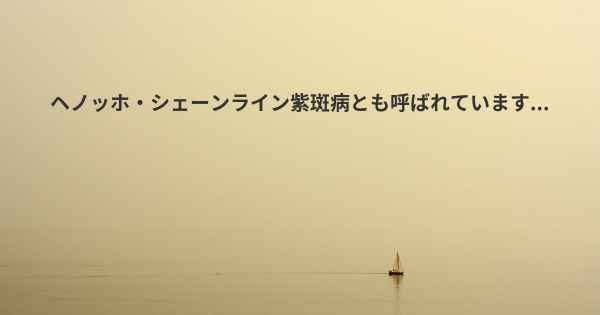 ヘノッホ・シェーンライン紫斑病とも呼ばれています...